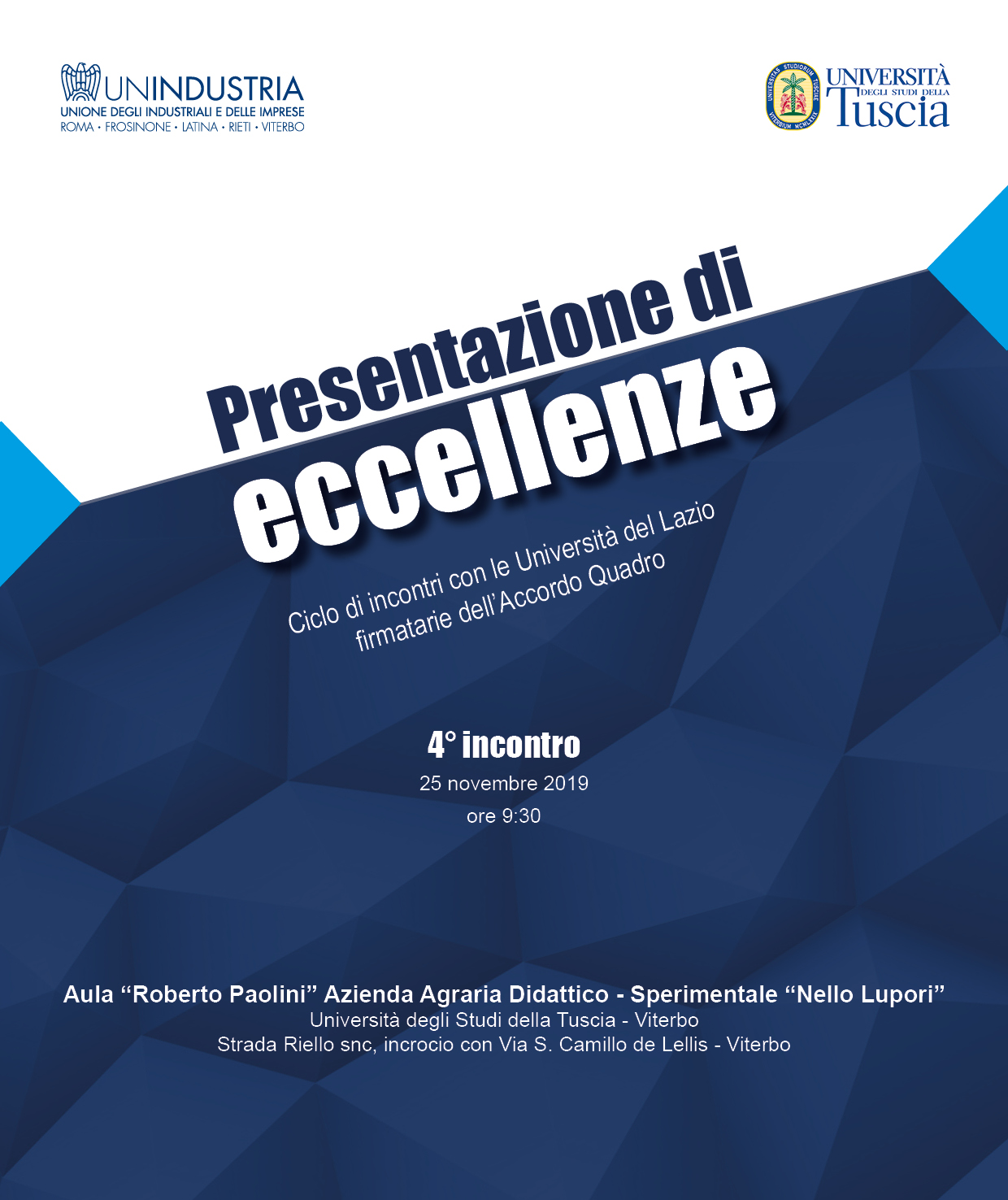 UNINDUSTRIA
UNIONE DEGLI INDUSTRIALI E DELLE IMPRESE
ROMA • FROSINONE • LATINA • RIETI • VITERBO

UNIVERSITAS STUDIORUM TUSCIAE VITERBIUM MCMLXXIX
UNIVERSITÀ DEGLI STUDI DELLA Tuscia

Presentazione di eccellenze

Ciclo di incontri con le Università del Lazio firmatarie dell'Accordo Quadro

4° incontro
25 novembre 2019
ore 9:30

Aula "Roberto Paolini" Azienda Agraria Didattico - Sperimentale "Nello Lupori"
Università degli Studi della Tuscia - Viterbo
Strada Riello snc, incrocio con Via S. Camillo de Lellis - Viterbo